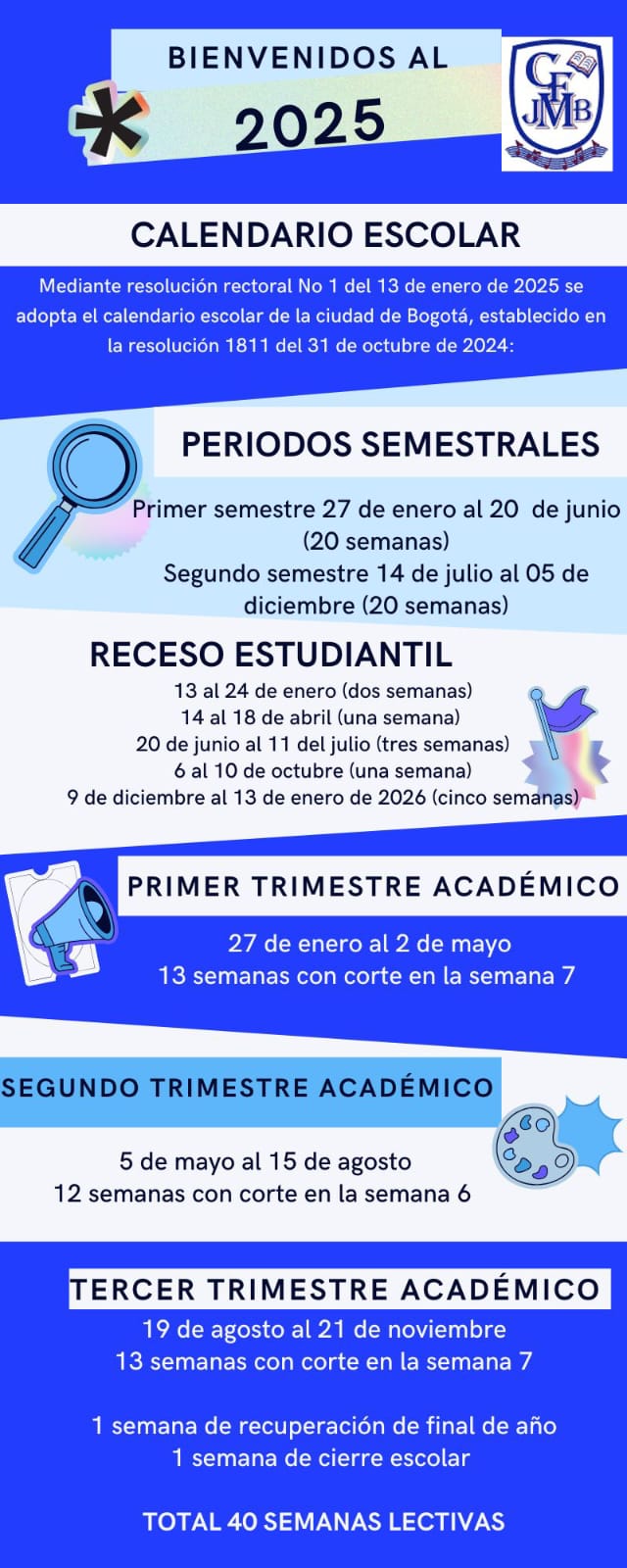 BIENVENIDOS AL
2025

CFJMB

CALENDARIO ESCOLAR

Mediante resolución rectoral No 1 del 13 de enero de 2025 se adopta el calendario escolar de la ciudad de Bogotá, establecido en la resolución 1811 del 31 de octubre de 2024:

PERIODOS SEMESTRALES

Primer semestre 27 de enero al 20 de junio (20 semanas)
Segundo semestre 14 de julio al 05 de diciembre (20 semanas)

RECESO ESTUDIANTIL

13 al 24 de enero (dos semanas)
14 al 18 de abril (una semana)
20 de junio al 11 del julio (tres semanas)
6 al 10 de octubre (una semana)
9 de diciembre al 13 de enero de 2026 (cinco semanas)

PRIMER TRIMESTRE ACADÉMICO

27 de enero al 2 de mayo
13 semanas con corte en la semana 7

SEGUNDO TRIMESTRE ACADÉMICO

5 de mayo al 15 de agosto
12 semanas con corte en la semana 6

TERCER TRIMESTRE ACADÉMICO

19 de agosto al 21 de noviembre
13 semanas con corte en la semana 7

1 semana de recuperación de final de año
1 semana de cierre escolar

TOTAL 40 SEMANAS LECTIVAS